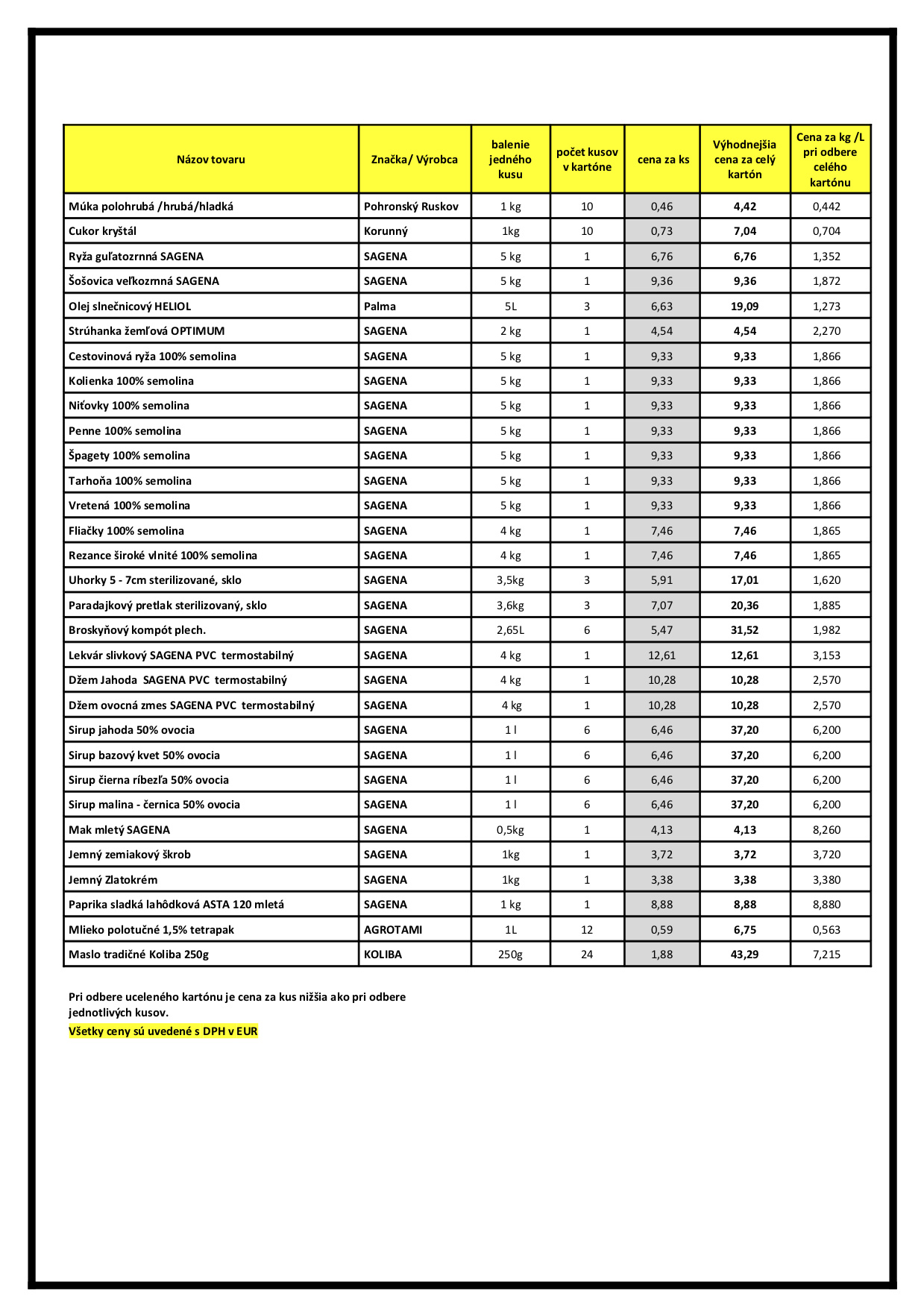 | Názov tovaru | Značka/ Výrobca | balenie jedného kusu | počet kusov v kartóne | cena za ks | Výhodnejšia cena za celý kartón | Cena za kg /L pri odbere celého kartónu |
|---|---|---|---|---|---|---|
| Múka polohrubá /hrubá/hladká | Pohronský Ruskov | 1 kg | 10 | 0,46 | 4,42 | 0,442 |
| Cukor kryštál | Korunný | 1kg | 10 | 0,73 | 7,04 | 0,704 |
| Ryža guľatozrnná SAGENA | SAGENA | 5 kg | 1 | 6,76 | 6,76 | 1,352 |
| Šošovica veľkozrnná SAGENA | SAGENA | 5 kg | 1 | 9,36 | 9,36 | 1,872 |
| Olej slnečnicový HELIOL | Palma | 5L | 3 | 6,63 | 19,09 | 1,273 |
| Strúhanka žemľová OPTIMUM | SAGENA | 2 kg | 1 | 4,54 | 4,54 | 2,270 |
| Cestovinová ryža 100% semolina | SAGENA | 5 kg | 1 | 9,33 | 9,33 | 1,866 |
| Kolienka 100% semolina | SAGENA | 5 kg | 1 | 9,33 | 9,33 | 1,866 |
| Niťovky 100% semolina | SAGENA | 5 kg | 1 | 9,33 | 9,33 | 1,866 |
| Penne 100% semolina | SAGENA | 5 kg | 1 | 9,33 | 9,33 | 1,866 |
| Špagety 100% semolina | SAGENA | 5 kg | 1 | 9,33 | 9,33 | 1,866 |
| Tarhoňa 100% semolina | SAGENA | 5 kg | 1 | 9,33 | 9,33 | 1,866 |
| Vretená 100% semolina | SAGENA | 5 kg | 1 | 9,33 | 9,33 | 1,866 |
| Fliačky 100% semolina | SAGENA | 4 kg | 1 | 7,46 | 7,46 | 1,865 |
| Rezance široké vlnité 100% semolina | SAGENA | 4 kg | 1 | 7,46 | 7,46 | 1,865 |
| Uhorky 5 - 7cm sterilizované, sklo | SAGENA | 3,5kg | 3 | 5,91 | 17,01 | 1,620 |
| Paradajkový pretlak sterilizovaný, sklo | SAGENA | 3,6kg | 3 | 7,07 | 20,36 | 1,885 |
| Broskyňový kompót plech. | SAGENA | 2,65L | 6 | 5,47 | 31,52 | 1,982 |
| Lekvár slivkový SAGENA PVC termostabilný | SAGENA | 4 kg | 1 | 12,61 | 12,61 | 3,153 |
| Džem Jahoda SAGENA PVC termostabilný | SAGENA | 4 kg | 1 | 10,28 | 10,28 | 2,570 |
| Džem ovocná zmes SAGENA PVC termostabilný | SAGENA | 4 kg | 1 | 10,28 | 10,28 | 2,570 |
| Sirup jahoda 50% ovocia | SAGENA | 1 l | 6 | 6,46 | 37,20 | 6,200 |
| Sirup bazový kvet 50% ovocia | SAGENA | 1 l | 6 | 6,46 | 37,20 | 6,200 |
| Sirup čierna ríbezľa 50% ovocia | SAGENA | 1 l | 6 | 6,46 | 37,20 | 6,200 |
| Sirup malina - černica 50% ovocia | SAGENA | 1 l | 6 | 6,46 | 37,20 | 6,200 |
| Mak mletý SAGENA | SAGENA | 0,5kg | 1 | 4,13 | 4,13 | 8,260 |
| Jemný zemiakový škrob | SAGENA | 1kg | 1 | 3,72 | 3,72 | 3,720 |
| Jemný Zlatokrém | SAGENA | 1kg | 1 | 3,38 | 3,38 | 3,380 |
| Paprika sladká lahôdková ASTA 120 mletá | SAGENA | 1 kg | 1 | 8,88 | 8,88 | 8,880 |
| Mlieko polotučné 1,5% tetrapak | AGROTAMI | 1L | 12 | 0,59 | 6,75 | 0,563 |
| Maslo tradičné Koliba 250g | KOLIBA | 250g | 24 | 1,88 | 43,29 | 7,215 |

Pri odbere uceleného kartónu je cena za kus nižšia ako pri odbere jednotlivých kusov.
Všetky ceny sú uvedené s DPH v EUR